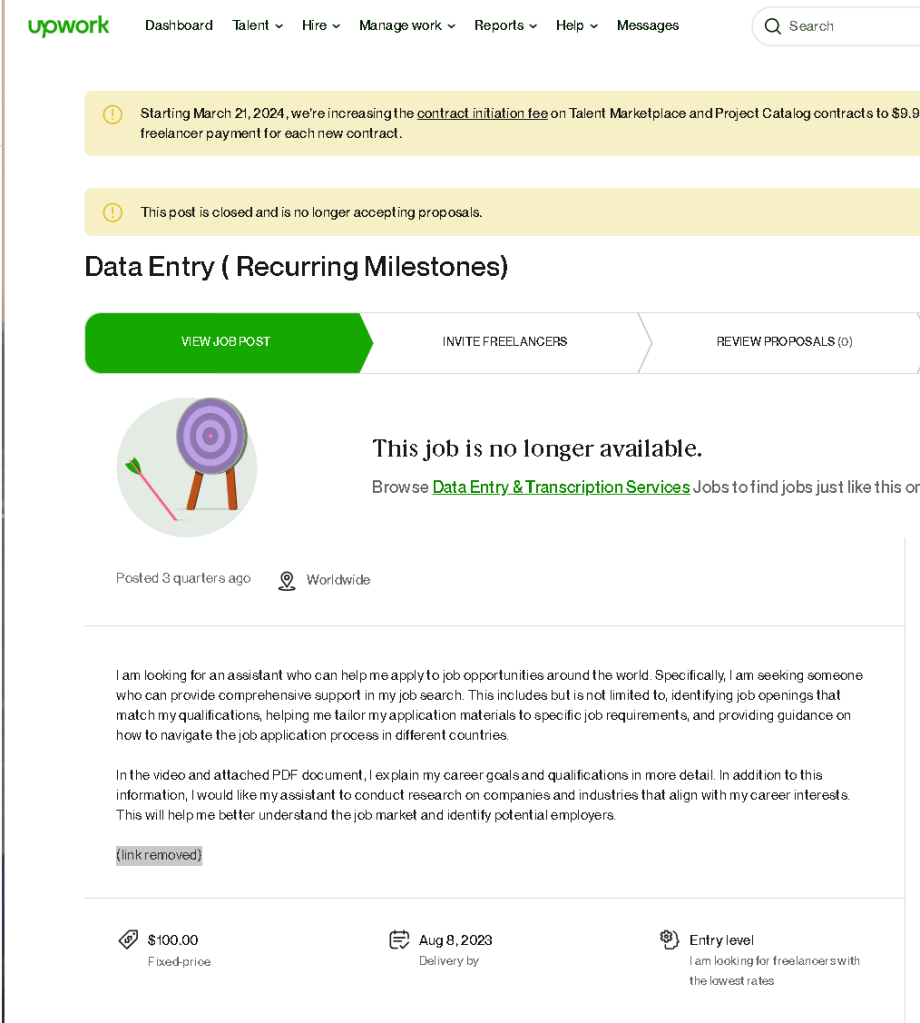 upwork Dashboard Talent Hire Manage work Reports Help Messages Search

Starting March 21, 2024, we're increasing the contract initiation fee on Talent Marketplace and Project Catalog contracts to $9.9 freelancer payment for each new contract.

This post is closed and is no longer accepting proposals.

Data Entry ( Recurring Milestones)

VIEW JOB POST
INVITE FREELANCERS
REVIEW PROPOSALS (0)

This job is no longer available.

Browse Data Entry & Transcription Services Jobs to find jobs just like this or

Posted 3 quarters ago

Worldwide

I am looking for an assistant who can help me apply to job opportunities around the world. Specifically, I am seeking someone who can provide comprehensive support in my job search. This includes but is not limited to, identifying job openings that match my qualifications, helping me tailor my application materials to specific job requirements, and providing guidance on how to navigate the job application process in different countries.

In the video and attached PDF document, I explain my career goals and qualifications in more detail. In addition to this information, I would like my assistant to conduct research on companies and industries that align with my career interests. This will help me better understand the job market and identify potential employers.

(link removed)

$100.00
Fixed-price

Aug 8, 2023
Delivery by

Entry level
I am looking for freelancers with the lowest rates